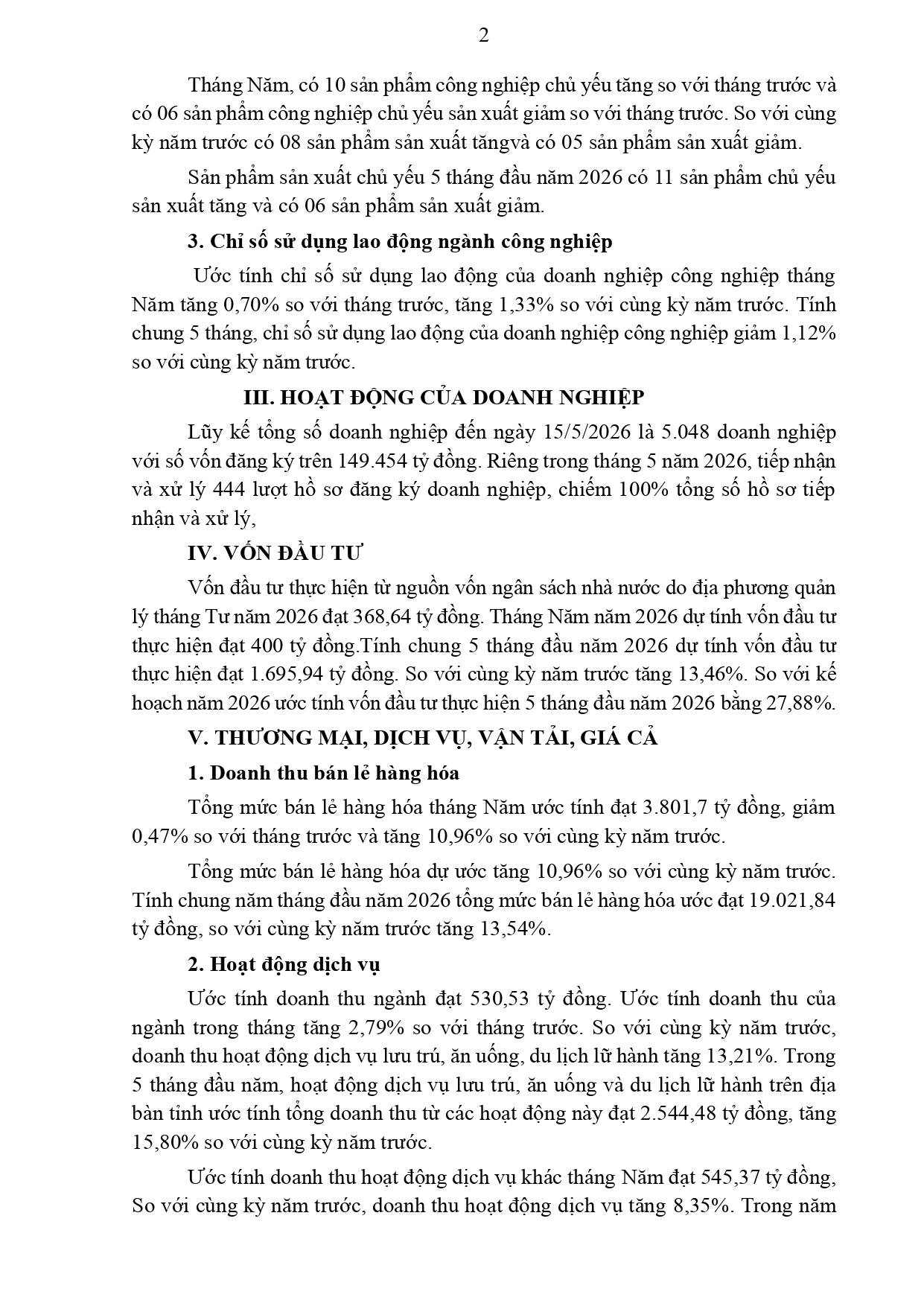 2

Tháng Năm, có 10 sản phẩm công nghiệp chủ yếu tăng so với tháng trước và có 06 sản phẩm công nghiệp chủ yếu sản xuất giảm so với tháng trước. So với cùng kỳ năm trước có 08 sản phẩm sản xuất tăngvà có 05 sản phẩm sản xuất giảm.

Sản phẩm sản xuất chủ yếu 5 tháng đầu năm 2026 có 11 sản phẩm chủ yếu sản xuất tăng và có 06 sản phẩm sản xuất giảm.

3. Chỉ số sử dụng lao động ngành công nghiệp

Ước tính chỉ số sử dụng lao động của doanh nghiệp công nghiệp tháng Năm tăng 0,70% so với tháng trước, tăng 1,33% so với cùng kỳ năm trước. Tính chung 5 tháng, chỉ số sử dụng lao động của doanh nghiệp công nghiệp giảm 1,12% so với cùng kỳ năm trước.

III. HOẠT ĐỘNG CỦA DOANH NGHIỆP

Lũy kế tổng số doanh nghiệp đến ngày 15/5/2026 là 5.048 doanh nghiệp với số vốn đăng ký trên 149.454 tỷ đồng. Riêng trong tháng 5 năm 2026, tiếp nhận và xử lý 444 lượt hồ sơ đăng ký doanh nghiệp, chiếm 100% tổng số hồ sơ tiếp nhận và xử lý,

IV. VỐN ĐẦU TƯ

Vốn đầu tư thực hiện từ nguồn vốn ngân sách nhà nước do địa phương quản lý tháng Tư năm 2026 đạt 368,64 tỷ đồng. Tháng Năm năm 2026 dự tính vốn đầu tư thực hiện đạt 400 tỷ đồng.Tính chung 5 tháng đầu năm 2026 dự tính vốn đầu tư thực hiện đạt 1.695,94 tỷ đồng. So với cùng kỳ năm trước tăng 13,46%. So với kế hoạch năm 2026 ước tính vốn đầu tư thực hiện 5 tháng đầu năm 2026 bằng 27,88%.

V. THƯƠNG MẠI, DỊCH VỤ, VẬN TẢI, GIÁ CẢ

1. Doanh thu bán lẻ hàng hóa

Tổng mức bán lẻ hàng hóa tháng Năm ước tính đạt 3.801,7 tỷ đồng, giảm 0,47% so với tháng trước và tăng 10,96% so với cùng kỳ năm trước.

Tổng mức bán lẻ hàng hóa dự ước tăng 10,96% so với cùng kỳ năm trước. Tính chung năm tháng đầu năm 2026 tổng mức bán lẻ hàng hóa ước đạt 19.021,84 tỷ đồng, so với cùng kỳ năm trước tăng 13,54%.

2. Hoạt động dịch vụ

Ước tính doanh thu ngành đạt 530,53 tỷ đồng. Ước tính doanh thu của ngành trong tháng tăng 2,79% so với tháng trước. So với cùng kỳ năm trước, doanh thu hoạt động dịch vụ lưu trú, ăn uống, du lịch lữ hành tăng 13,21%. Trong 5 tháng đầu năm, hoạt động dịch vụ lưu trú, ăn uống và du lịch lữ hành trên địa bàn tỉnh ước tính tổng doanh thu từ các hoạt động này đạt 2.544,48 tỷ đồng, tăng 15,80% so với cùng kỳ năm trước.

Ước tính doanh thu hoạt động dịch vụ khác tháng Năm đạt 545,37 tỷ đồng, So với cùng kỳ năm trước, doanh thu hoạt động dịch vụ tăng 8,35%. Trong năm